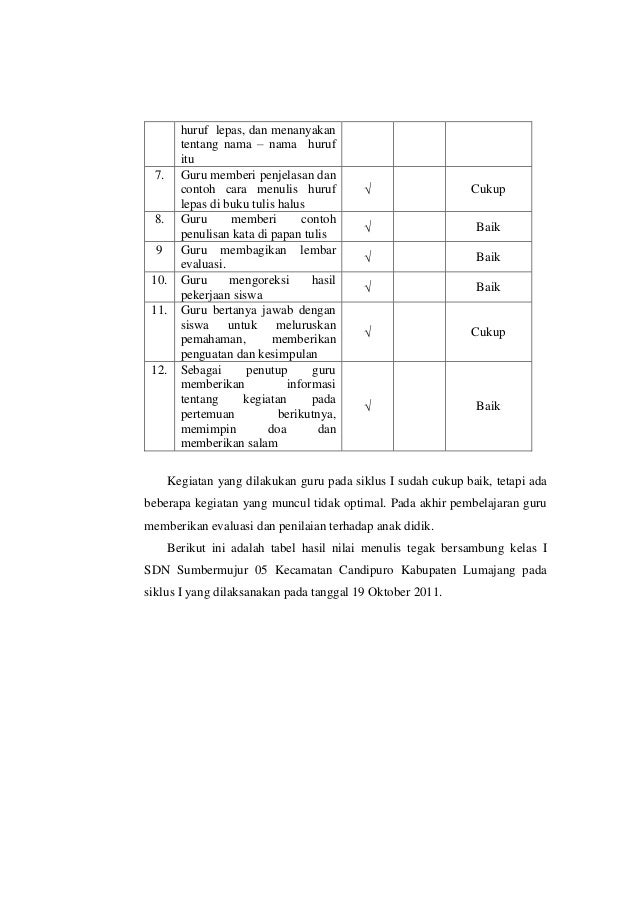 |  | huruf lepas, dan menanyakan tentang nama – nama huruf itu |  |  |  |
|---|---|---|---|---|
| 7. | Guru memberi penjelasan dan contoh cara menulis huruf lepas di buku tulis halus | √ |  | Cukup |
| 8. | Guru memberi contoh penulisan kata di papan tulis | √ |  | Baik |
| 9 | Guru membagikan lembar evaluasi. | √ |  | Baik |
| 10. | Guru mengoreksi hasil pekerjaan siswa | √ |  | Baik |
| 11. | Guru bertanya jawab dengan siswa untuk meluruskan pemahaman, memberikan penguatan dan kesimpulan | √ |  | Cukup |
| 12. | Sebagai penutup guru memberikan informasi tentang kegiatan pada pertemuan berikutnya, memimpin doa dan memberikan salam | √ |  | Baik |

Kegiatan yang dilakukan guru pada siklus I sudah cukup baik, tetapi ada beberapa kegiatan yang muncul tidak optimal. Pada akhir pembelajaran guru memberikan evaluasi dan penilaian terhadap anak didik.

Berikut ini adalah tabel hasil nilai menulis tegak bersambung kelas I SDN Sumbermujur 05 Kecamatan Candipuro Kabupaten Lumajang pada siklus I yang dilaksanakan pada tanggal 19 Oktober 2011.